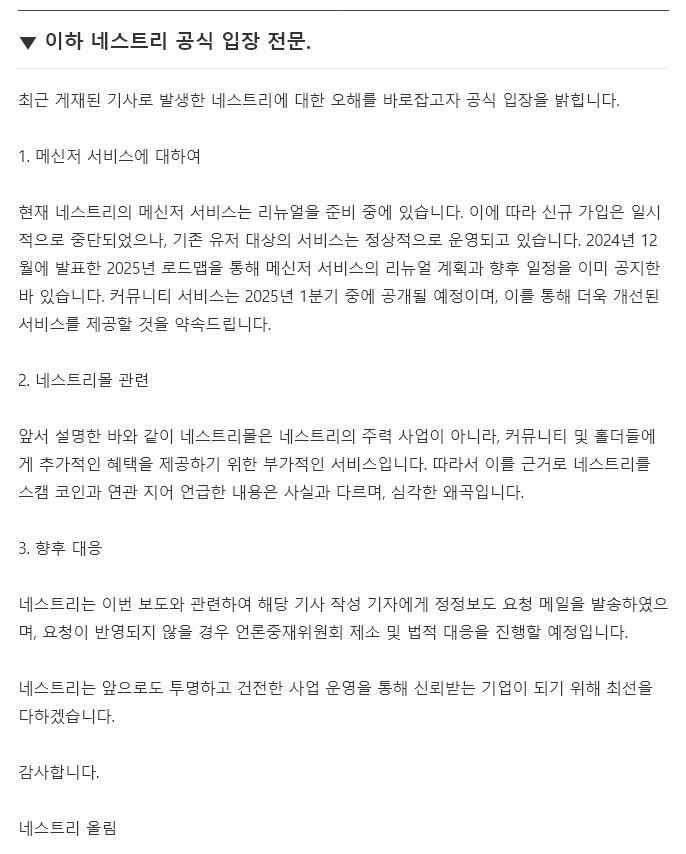 ▼ 이하 네스트리 공식 입장 전문.

최근 게재된 기사로 발생한 네스트리에 대한 오해를 바로잡고자 공식 입장을 밝힙니다.

1. 메신저 서비스에 대하여

현재 네스트리의 메신저 서비스는 리뉴얼을 준비 중에 있습니다. 이에 따라 신규 가입은 일시적으로 중단되었으나, 기존 유저 대상의 서비스는 정상적으로 운영되고 있습니다. 2024년 12월에 발표한 2025년 로드맵을 통해 메신저 서비스의 리뉴얼 계획과 향후 일정을 이미 공지한 바 있습니다. 커뮤니티 서비스는 2025년 1분기 중에 공개될 예정이며, 이를 통해 더욱 개선된 서비스를 제공할 것을 약속드립니다.

2. 네스트리몰 관련

앞서 설명한 바와 같이 네스트리몰은 네스트리의 주력 사업이 아니라, 커뮤니티 및 홀더들에게 추가적인 혜택을 제공하기 위한 부가적인 서비스입니다. 따라서 이를 근거로 네스트리를 스캠 코인과 연관 지어 언급한 내용은 사실과 다르며, 심각한 왜곡입니다.

3. 향후 대응

네스트리는 이번 보도와 관련하여 해당 기사 작성 기자에게 정정보도 요청 메일을 발송하였으며, 요청이 반영되지 않을 경우 언론중재위원회 제소 및 법적 대응을 진행할 예정입니다.

네스트리는 앞으로도 투명하고 건전한 사업 운영을 통해 신뢰받는 기업이 되기 위해 최선을 다하겠습니다.

감사합니다.

네스트리 올림